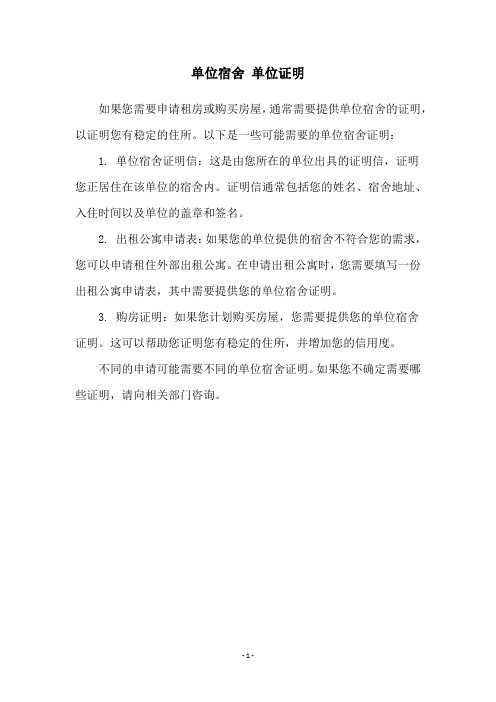 单位宿舍 单位证明

如果您需要申请租房或购买房屋，通常需要提供单位宿舍的证明，以证明您有稳定的住所。以下是一些可能需要的单位宿舍证明：

1. 单位宿舍证明信：这是由您所在的单位出具的证明信，证明您正居住在该单位的宿舍内。证明信通常包括您的姓名、宿舍地址、入住时间以及单位的盖章和签名。

2. 出租公寓申请表：如果您的单位提供的宿舍不符合您的需求，您可以申请租住外部出租公寓。在申请出租公寓时，您需要填写一份出租公寓申请表，其中需要提供您的单位宿舍证明。

3. 购房证明：如果您计划购买房屋，您需要提供您的单位宿舍证明。这可以帮助您证明您有稳定的住所，并增加您的信用度。

不同的申请可能需要不同的单位宿舍证明。如果您不确定需要哪些证明，请向相关部门咨询。

- 1 -